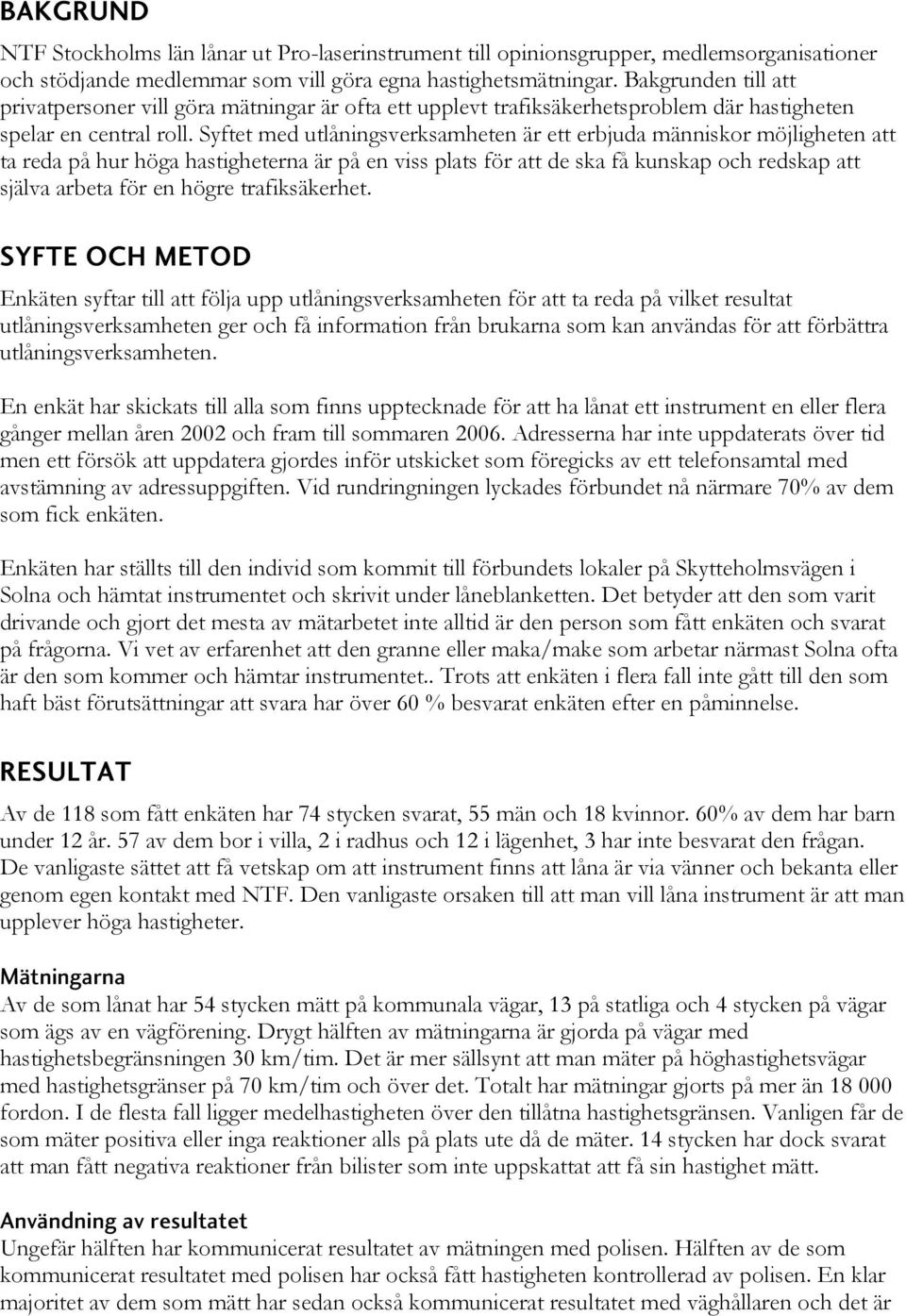 BAKGRUND

NTF Stockholms län lånar ut Pro-laserinstrument till opinionsgrupper, medlemsorganisationer och stödjande medlemmar som vill göra egna hastighetsmätningar. Bakgrunden till att privatpersoner vill göra mätningar är ofta ett upplevt trafiksäkerhetsproblem där hastigheten spelar en central roll. Syftet med utlåningsverksamheten är ett erbjuda människor möjligheten att ta reda på hur höga hastigheterna är på en viss plats för att de ska få kunskap och redskap att själva arbeta för en högre trafiksäkerhet.

SYFTE OCH METOD

Enkäten syftar till att följa upp utlåningsverksamheten för att ta reda på vilket resultat utlåningsverksamheten ger och få information från brukarna som kan användas för att förbättra utlåningsverksamheten.

En enkät har skickats till alla som finns upptecknade för att ha lånat ett instrument en eller flera gånger mellan åren 2002 och fram till sommaren 2006. Adresserna har inte uppdaterats över tid men ett försök att uppdatera gjordes inför utskicket som föregicks av ett telefonsamtal med avstämning av adressuppgiften. Vid rundringningen lyckades förbundet nå närmare 70% av dem som fick enkäten.

Enkäten har ställts till den individ som kommit till förbundets lokaler på Skytteholmsvägen i Solna och hämtat instrumentet och skrivit under låneblanketten. Det betyder att den som varit drivande och gjort det mesta av mätarbetet inte alltid är den person som fått enkäten och svarat på frågorna. Vi vet av erfarenhet att den granne eller maka/make som arbetar närmast Solna ofta är den som kommer och hämtar instrumentet.. Trots att enkäten i flera fall inte gått till den som haft bäst förutsättningar att svara har över 60 % besvarat enkäten efter en påminnelse.

RESULTAT

Av de 118 som fått enkäten har 74 stycken svarat, 55 män och 18 kvinnor. 60% av dem har barn under 12 år. 57 av dem bor i villa, 2 i radhus och 12 i lägenhet, 3 har inte besvarat den frågan. De vanligaste sättet att få vetskap om att instrument finns att låna är via vänner och bekanta eller genom egen kontakt med NTF. Den vanligaste orsaken till att man vill låna instrument är att man upplever höga hastigheter.

Mätningarna
Av de som lånat har 54 stycken mätt på kommunala vägar, 13 på statliga och 4 stycken på vägar som ägs av en vägförening. Drygt hälften av mätningarna är gjorda på vägar med hastighetsbegränsningen 30 km/tim. Det är mer sällsynt att man mäter på höghastighetsvägar med hastighetsgränser på 70 km/tim och över det. Totalt har mätningar gjorts på mer än 18 000 fordon. I de flesta fall ligger medelhastigheten över den tillåtna hastighetsgränsen. Vanligen får de som mäter positiva eller inga reaktioner alls på plats ute då de mäter. 14 stycken har dock svarat att man fått negativa reaktioner från bilister som inte uppskattat att få sin hastighet mätt.

Användning av resultatet
Ungefär hälften har kommunicerat resultatet av mätningen med polisen. Hälften av de som kommunicerat resultatet med polisen har också fått hastigheten kontrollerad av polisen. En klar majoritet av dem som mätt har sedan också kommunicerat resultatet med väghållaren och det är